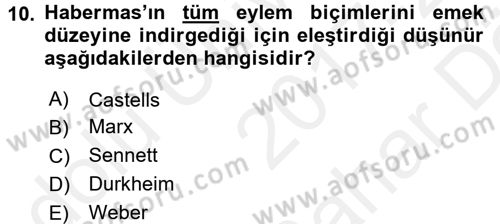 10. Habermas'ın tüm eylem biçimlerini emek düzeyine indirgediği için eleştirdiği düşünür aşağıdakilerden hangisidir?

A) Castells
B) Marx
C) Sennett
D) Durkheim
E) Weber

www.aofsoru.com
www.aofsoru.com
www.aofsoru.com
www.aofsoru.com